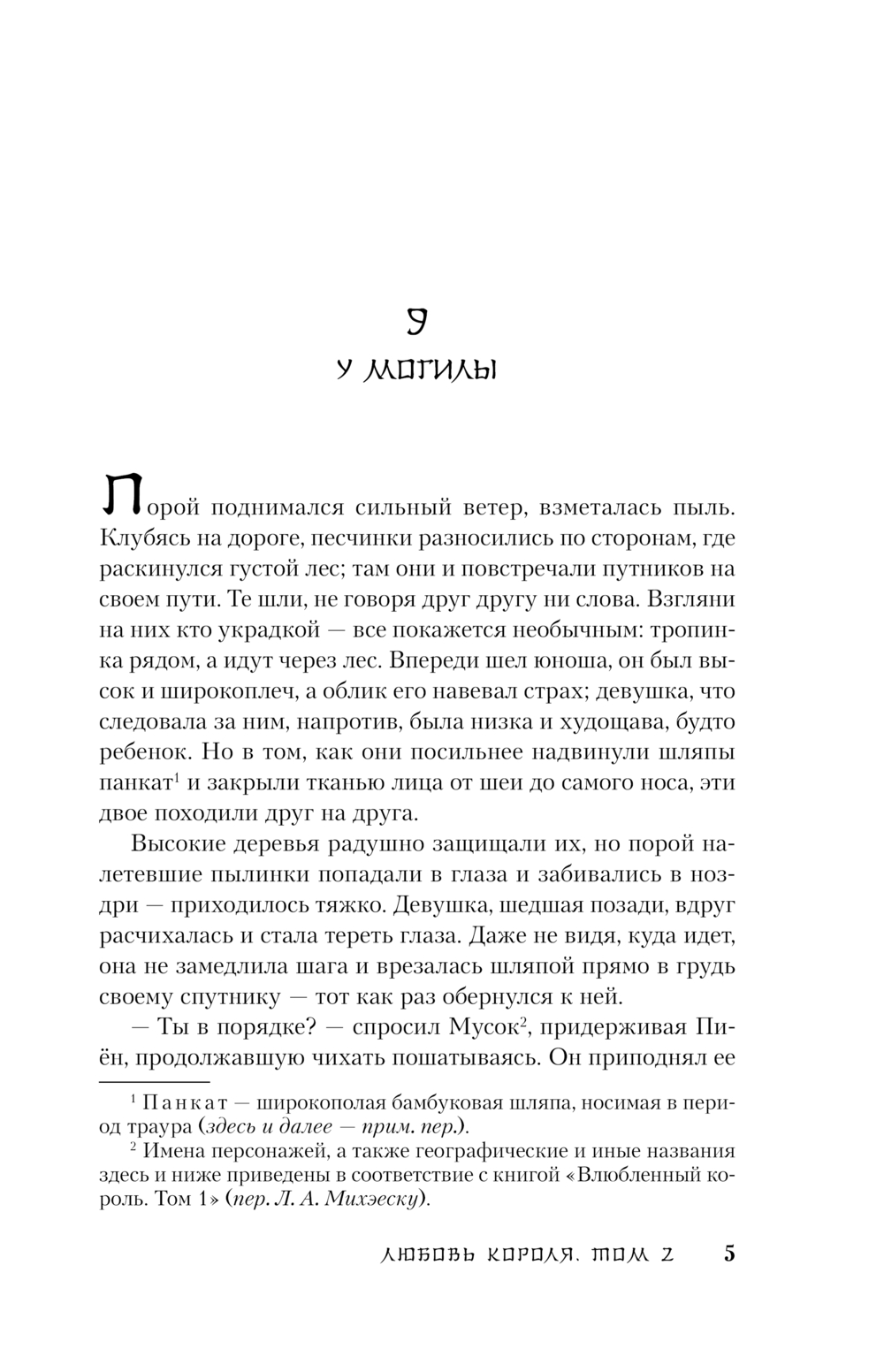 9

У МОГИЛЫ

Порой поднимался сильный ветер, взметалась пыль. Клубясь на дороге, песчинки разносились по сторонам, где раскинулся густой лес; там они и повстречали путников на своем пути. Те шли, не говоря друг другу ни слова. Взгляни на них кто украдкой — все покажется необычным: тропинка рядом, а идут через лес. Впереди шел юноша, он был высок и широкоплеч, а облик его навевал страх; девушка, что следовала за ним, напротив, была низка и худощава, будто ребенок. Но в том, как они посильнее надвинули шляпы панкат$^1$ и закрыли тканью лица от шеи до самого носа, эти двое походили друг на друга.

Высокие деревья радушно защищали их, но порой налетевшие пылинки попадали в глаза и забивались в ноздри — приходилось тяжко. Девушка, шедшая позади, вдруг расчихалась и стала тереть глаза. Даже не видя, куда идет, она не замедлила шага и врезалась шляпой прямо в грудь своему спутнику — тот как раз обернулся к ней.

— Ты в порядке? — спросил Мусок$^2$, придерживая Пиён, продолжавшую чихать пошатываясь. Он приподнял ее

$^1$ Панкат — широкополая бамбуковая шляпа, носимая в период траура (здесь и далее — прим. пер.).

$^2$ Имена персонажей, а также географические и иные названия здесь и ниже приведены в соответствие с книгой «Влюбленный король. Том 1» (пер. Л. А. Михэеску).

ЛЮБОВЬ КОРОЛЯ. ТОМ 2 5